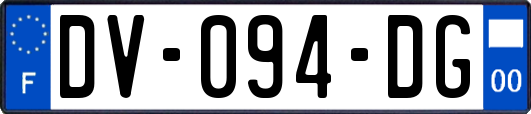 F
DV-094-DG
00